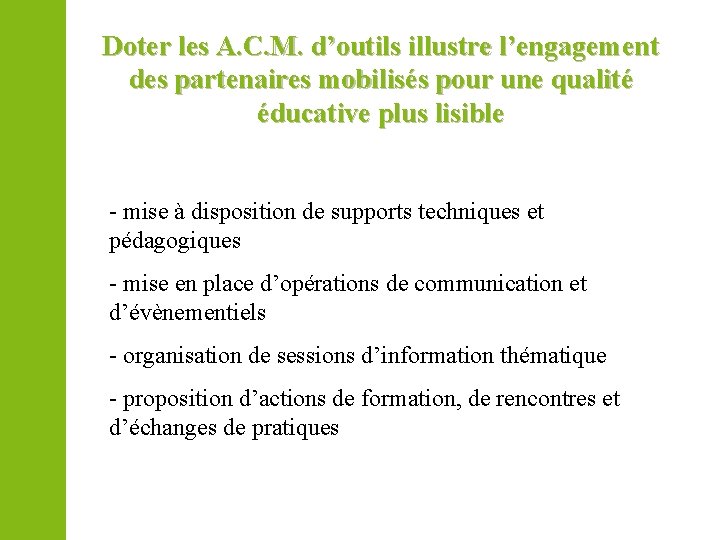 Doter les A.C.M. d’outils illustre l’engagement des partenaires mobilisés pour une qualité éducative plus lisible

- mise à disposition de supports techniques et pédagogiques

- mise en place d’opérations de communication et d’évènementiels

- organisation de sessions d’information thématique

- proposition d’actions de formation, de rencontres et d’échanges de pratiques